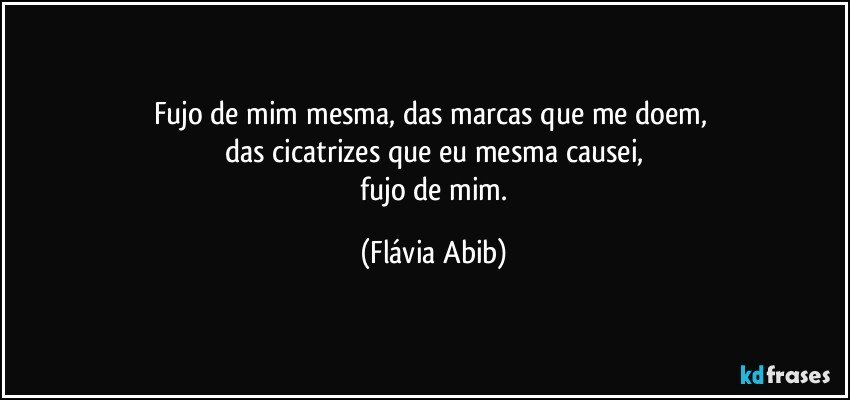 Fujo de mim mesma, das marcas que me doem,
das cicatrizes que eu mesma causei,
fujo de mim.

(Flávia Abib)

kdfrases